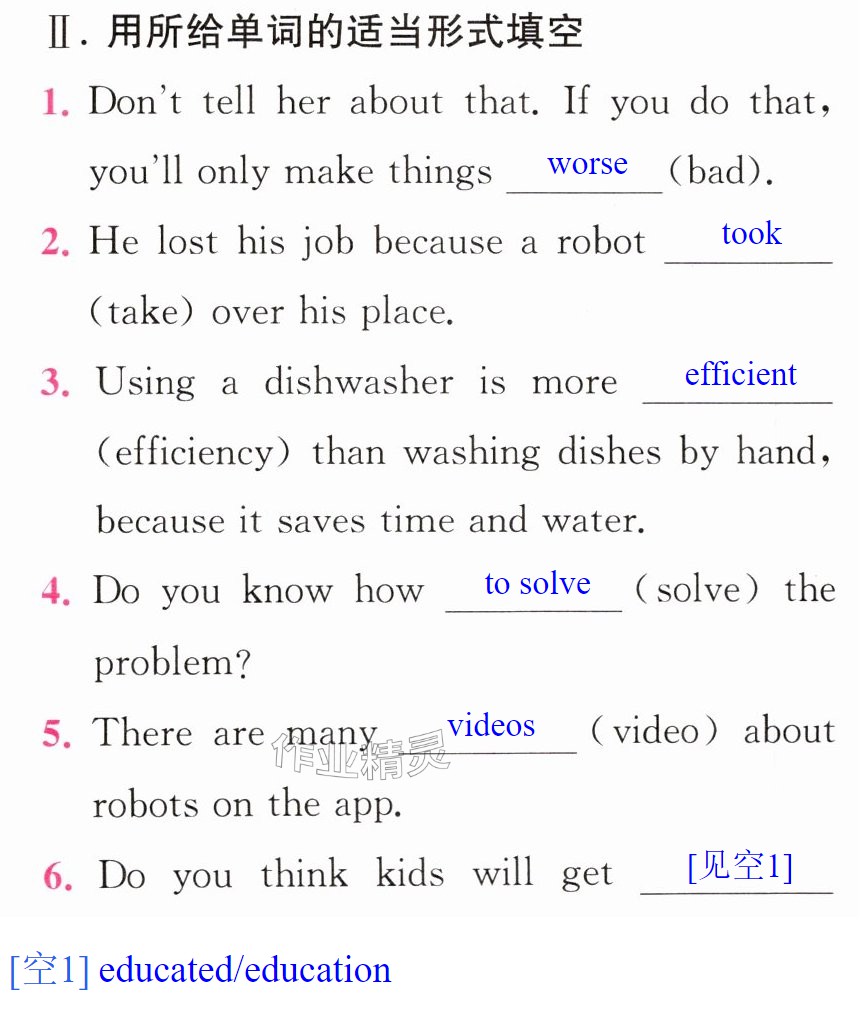 Ⅱ.用所给单词的适当形式填空

1. Don't tell her about that. If you do that, you'll only make things worse (bad).

2. He lost his job because a robot took (take) over his place.

3. Using a dishwasher is more efficient (efficiency) than washing dishes by hand, because it saves time and water.

4. Do you know how to solve (solve) the problem?

5. There are many videos (video) about robots on the app.

6. Do you think kids will get [见空1]

[空1] educated/education

作业精灵